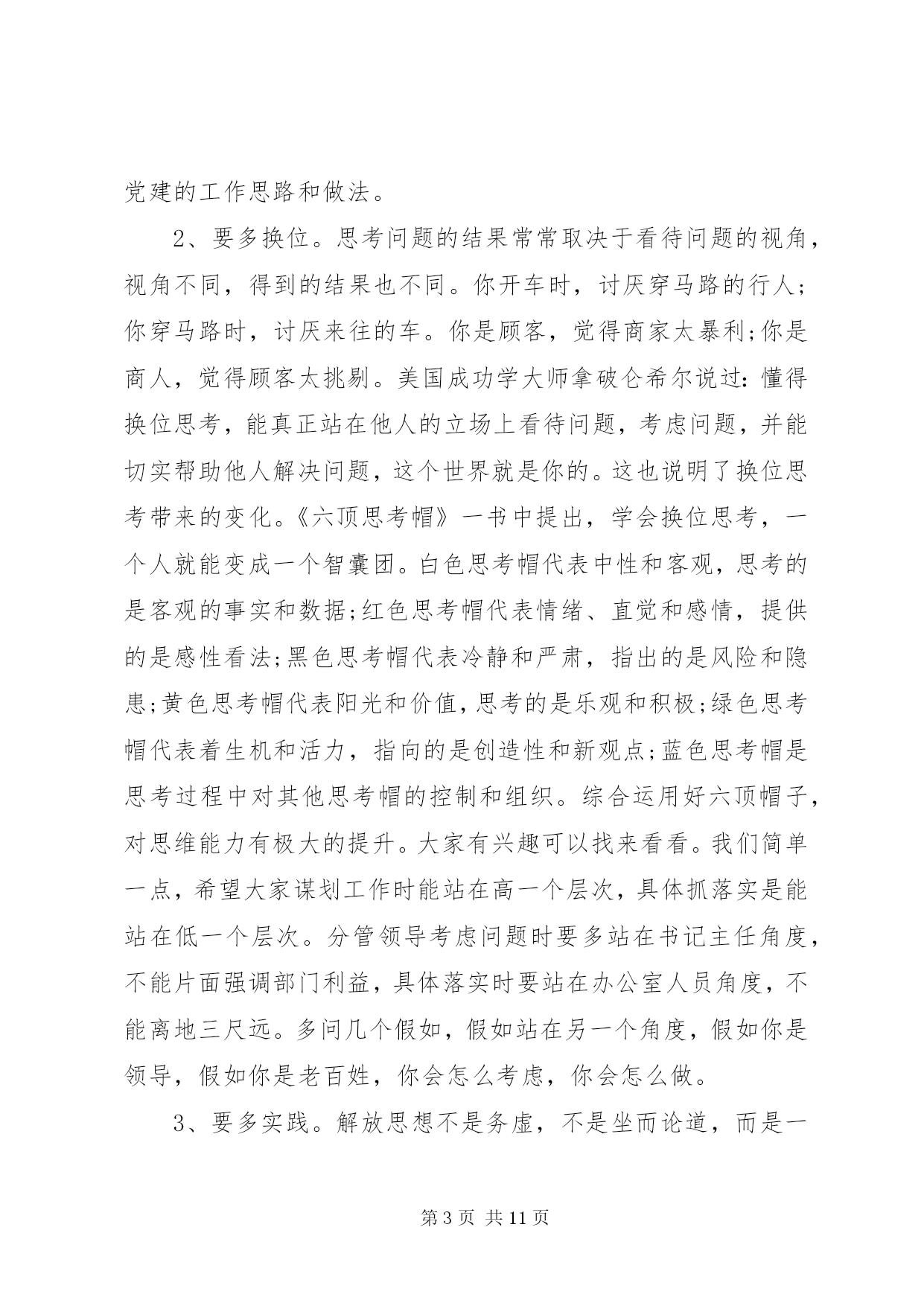 党建的工作思路和做法。

2、要多换位。思考问题的结果常常取决于看待问题的视角，视角不同，得到的结果也不同。你开车时，讨厌穿马路的行人;你穿马路时，讨厌来往的车。你是顾客，觉得商家太暴利;你是商人，觉得顾客太挑剔。美国成功学大师拿破仑希尔说过:懂得换位思考，能真正站在他人的立场上看待问题，考虑问题，并能切实帮助他人解决问题，这个世界就是你的。这也说明了换位思考带来的变化。《六顶思考帽》一书中提出，学会换位思考，一个人就能变成一个智囊团。白色思考帽代表中性和客观，思考的是客观的事实和数据;红色思考帽代表情绪、直觉和感情，提供的是感性看法;黑色思考帽代表冷静和严肃，指出的是风险和隐患;黄色思考帽代表阳光和价值，思考的是乐观和积极;绿色思考帽代表着生机和活力，指向的是创造性和新观点;蓝色思考帽是思考过程中对其他思考帽的控制和组织。综合运用好六顶帽子，对思维能力有极大的提升。大家有兴趣可以找来看看。我们简单一点，希望大家谋划工作时能站在高一个层次，具体抓落实是能站在低一个层次。分管领导考虑问题时要多站在书记主任角度，不能片面强调部门利益，具体落实时要站在办公室人员角度，不能离地三尺远。多问几个假如，假如站在另一个角度，假如你是领导，假如你是老百姓，你会怎么考虑，你会怎么做。

3、要多实践。解放思想不是务虚，不是坐而论道，而是一

第3页 共11页